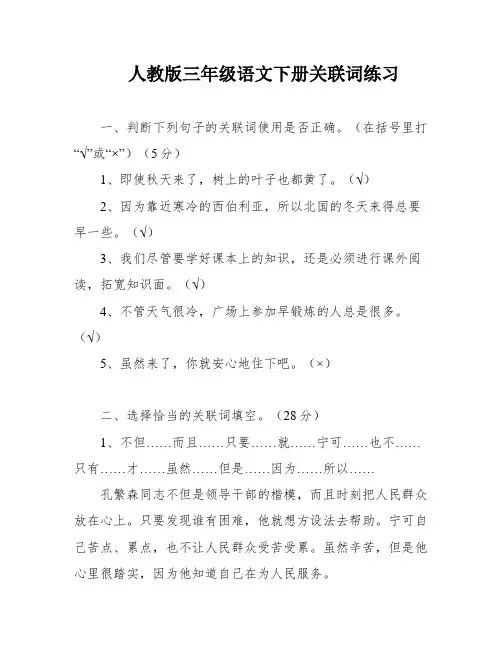 人教版三年级语文下册关联词练习

一、判断下列句子的关联词使用是否正确。（在括号里打“√”或“×”）（5分）

1、即使秋天来了，树上的叶子也都黄了。（√）

2、因为靠近寒冷的西伯利亚，所以北国的冬天来得总要早一些。（√）

3、我们尽管要学好课本上的知识，还是必须进行课外阅读，拓宽知识面。（√）

4、不管天气很冷，广场上参加早锻炼的人总是很多。（√）

5、虽然来了，你就安心地住下吧。（×）

二、选择恰当的关联词填空。（28分）

1、不但……而且……只要……就……宁可……也不……只有……才……虽然……但是……因为……所以……

孔繁森同志不但是领导干部的楷模，而且时刻把人民群众放在心上。只要发现谁有困难，他就想方设法去帮助。宁可自己苦点、累点，也不让人民群众受苦受累。虽然辛苦，但是他心里很踏实，因为他知道自己在为人民服务。